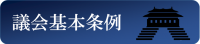 議会基本条例